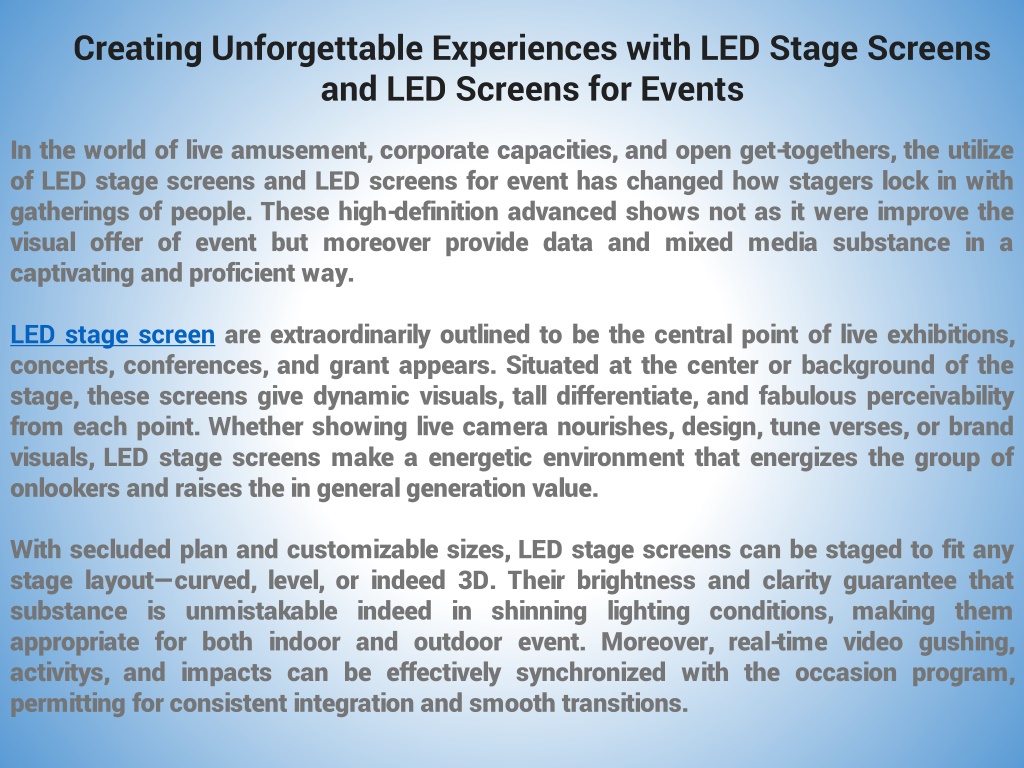 Creating Unforgettable Experiences with LED Stage Screens and LED Screens for Events

In the world of live amusement, corporate capacities, and open get-togethers, the utilize of LED stage screens and LED screens for event has changed how stagers lock in with gatherings of people. These high-definition advanced shows not as it were improve the visual offer of event but moreover provide data and mixed media substance in a captivating and proficient way.

LED stage screen are extraordinarily outlined to be the central point of live exhibitions, concerts, conferences, and grant appears. Situated at the center or background of the stage, these screens give dynamic visuals, tall differentiate, and fabulous perceivability from each point. Whether showing live camera nourishes, design, tune verses, or brand visuals, LED stage screens make a energetic environment that energizes the group of onlookers and raises the in general generation value.

With secluded plan and customizable sizes, LED stage screens can be staged to fit any stage layout—curved, level, or indeed 3D. Their brightness and clarity guarantee that substance is unmistakable indeed in shinning lighting conditions, making them appropriate for both indoor and outdoor event. Moreover, real-time video gushing, activitys, and impacts can be effectively synchronized with the occasion program, permitting for consistent integration and smooth transitions.